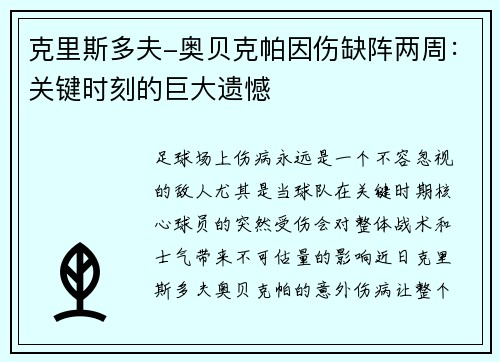 克里斯多夫-奥贝克帕因伤缺阵两周：关键时刻的巨大遗憾

足球场上伤病永远是一个不容忽视的敌人尤其是当球队在关键时期核心球员的突然受伤会对整体战术和士气带来不可估量的影响近日克里斯多夫奥贝克帕的意外伤病让整个